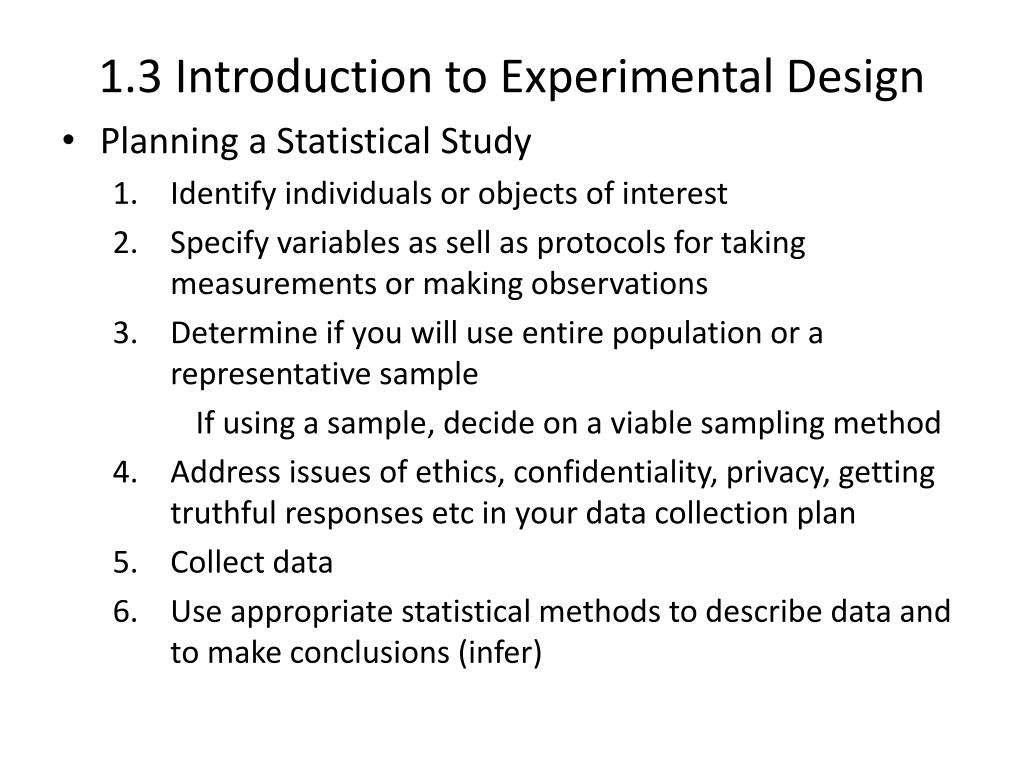 1.3 Introduction to Experimental Design

• Planning a Statistical Study

1. Identify individuals or objects of interest
2. Specify variables as sell as protocols for taking measurements or making observations
3. Determine if you will use entire population or a representative sample

If using a sample, decide on a viable sampling method

4. Address issues of ethics, confidentiality, privacy, getting truthful responses etc in your data collection plan
5. Collect data
6. Use appropriate statistical methods to describe data and to make conclusions (infer)